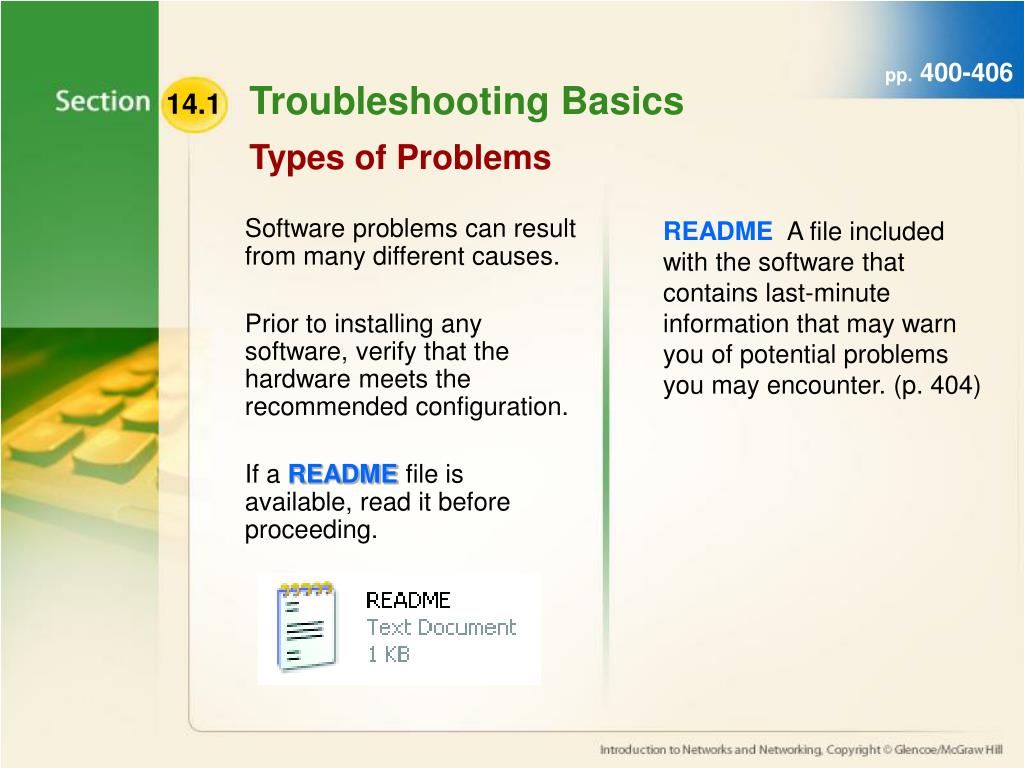 Section 14.1 Troubleshooting Basics

pp. 400-406

Types of Problems

Software problems can result from many different causes.

Prior to installing any software, verify that the hardware meets the recommended configuration.

If a README file is available, read it before proceeding.

README
Text Document
1 KB

README A file included with the software that contains last-minute information that may warn you of potential problems you may encounter. (p. 404)

Introduction to Networks and Networking, Copyright © Glencoe/McGraw Hill